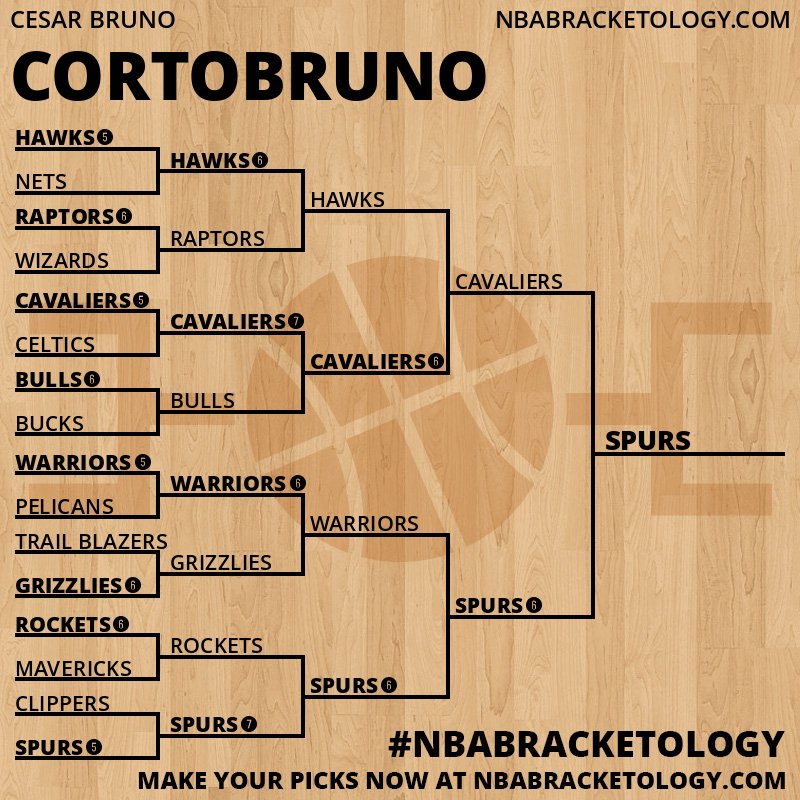 CESAR BRUNO
NBABRACKETOLOGY.COM
CORTOBRUNO

HAWKS 5
NETS
RAPTORS 6
WIZARDS
CAVALIERS 5
CELTICS
BULLS 6
BUCKS
WARRIORS 5
PELICANS
TRAIL BLAZERS
GRIZZLIES 6
ROCKETS 6
MAVERICKS
CLIPPERS
SPURS 5

HAWKS 6
RAPTORS
CAVALIERS 7
BULLS
WARRIORS 6
GRIZZLIES
ROCKETS
SPURS 7

HAWKS
CAVALIERS 6
WARRIORS
SPURS 6

CAVALIERS
SPURS 6

SPURS

#NBABRACKETOLOGY
MAKE YOUR PICKS NOW AT NBABRACKETOLOGY.COM